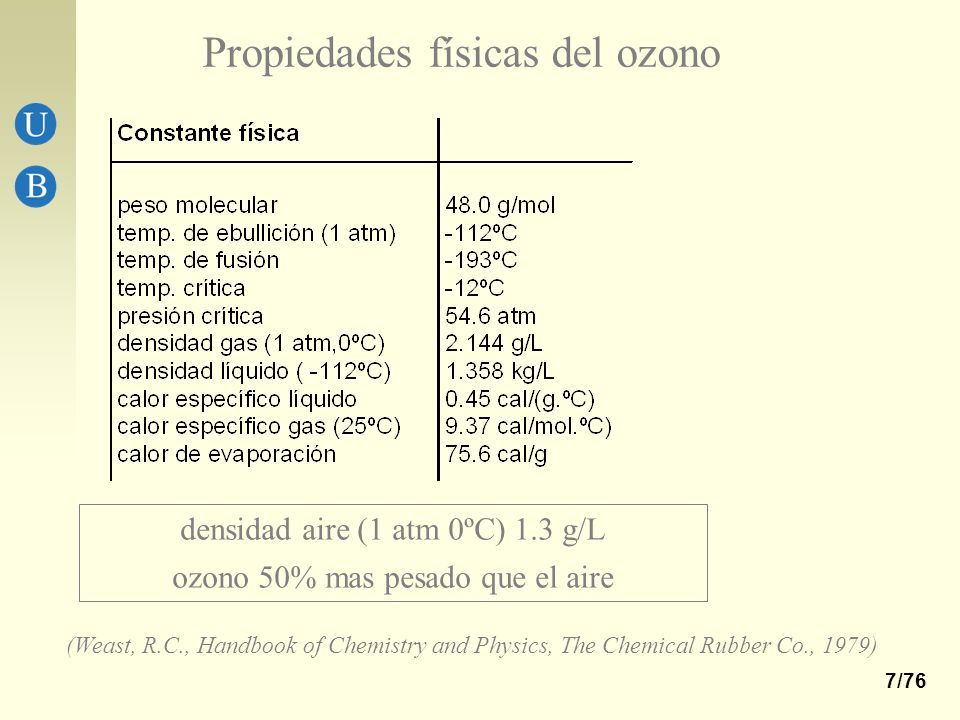 Propiedades físicas del ozono

U
B

| Constante física | |
|---|---|
| peso molecular | 48.0 g/mol |
| temp. de ebullición (1 atm) | -112ºC |
| temp. de fusión | -193ºC |
| temp. crítica | -12ºC |
| presión crítica | 54.6 atm |
| densidad gas (1 atm,0ºC) | 2.144 g/L |
| densidad líquido ( -112ºC) | 1.358 kg/L |
| calor específico líquido | 0.45 cal/(g.ºC) |
| calor específico gas (25ºC) | 9.37 cal/mol.ºC) |
| calor de evaporación | 75.6 cal/g |

densidad aire (1 atm 0ºC) 1.3 g/L
ozono 50% mas pesado que el aire

(Weast, R.C., Handbook of Chemistry and Physics, The Chemical Rubber Co., 1979)

7/76